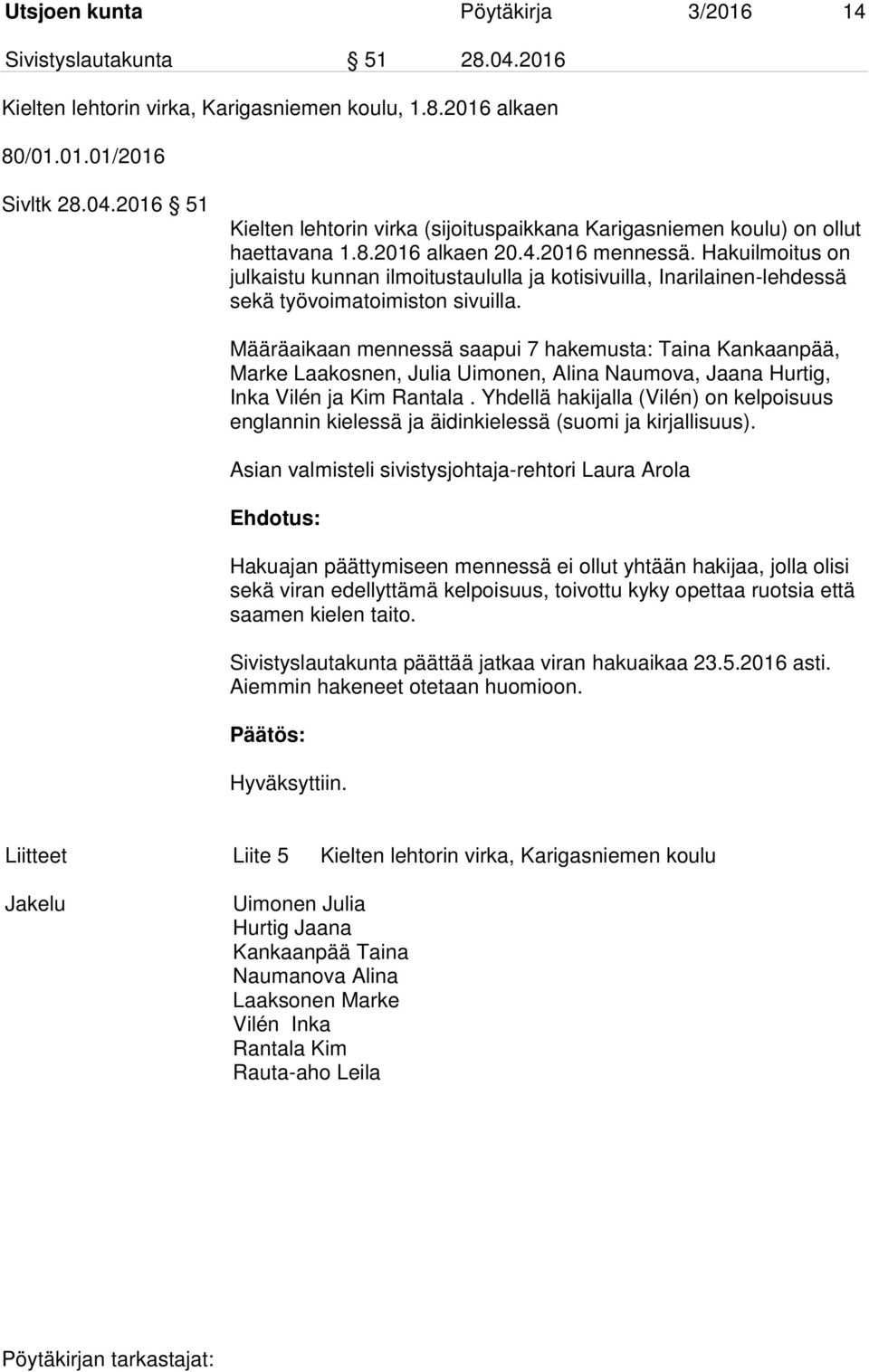 Utsjoen kunta Pöytäkirja 3/2016 14

Sivistyslautakunta § 51 28.04.2016

Kielten lehtorin virka, Karigasniemen koulu, 1.8.2016 alkaen

80/01.01.01/2016

Sivltk 28.04.2016 § 51

Kielten lehtorin virka (sijoituspaikkana Karigasniemen koulu) on ollut haettavana 1.8.2016 alkaen 20.4.2016 mennessä. Hakuilmoitus on julkaistu kunnan ilmoitustaululla ja kotisivuilla, Inarilainen-lehdessä sekä työvoimatoimiston sivuilla.

Määräaikaan mennessä saapui 7 hakemusta: Taina Kankaanpää, Marke Laakosnen, Julia Uimonen, Alina Naumova, Jaana Hurtig, Inka Vilén ja Kim Rantala . Yhdellä hakijalla (Vilén) on kelpoisuus englannin kielessä ja äidinkielessä (suomi ja kirjallisuus).

Asian valmisteli sivistysjohtaja-rehtori Laura Arola

Ehdotus:

Hakuajan päättymiseen mennessä ei ollut yhtään hakijaa, jolla olisi sekä viran edellyttämä kelpoisuus, toivottu kyky opettaa ruotsia että saamen kielen taito.

Sivistyslautakunta päättää jatkaa viran hakuaikaa 23.5.2016 asti. Aiemmin hakeneet otetaan huomioon.

Päätös:

Hyväksyttiin.

Liitteet Liite 5 Kielten lehtorin virka, Karigasniemen koulu

Jakelu Uimonen Julia
Hurtig Jaana
Kankaanpää Taina
Naumanova Alina
Laaksonen Marke
Vilén Inka
Rantala Kim
Rauta-aho Leila

Pöytäkirjan tarkastajat: